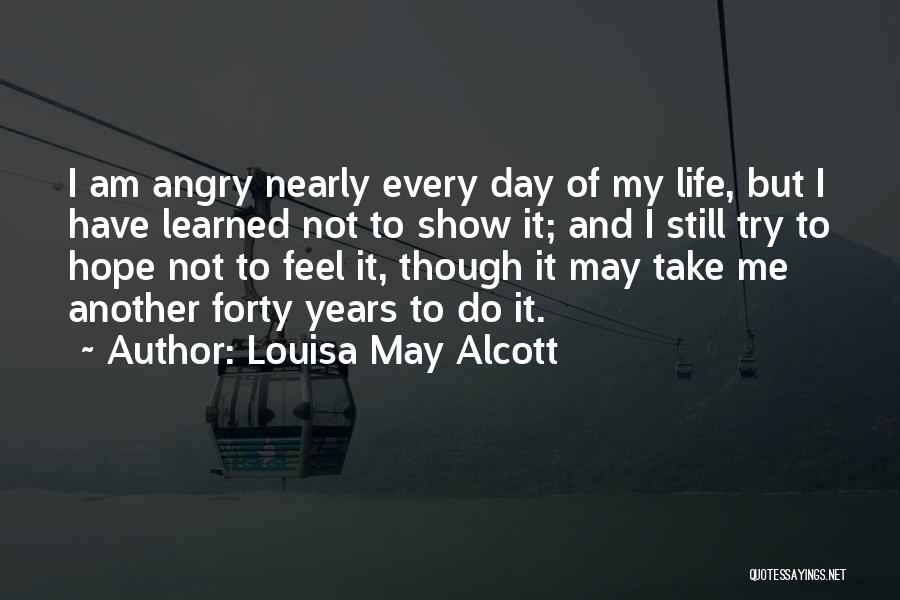 I am angry nearly every day of my life, but I have learned not to show it; and I still try to hope not to feel it, though it may take me another forty years to do it.

~ Author: Louisa May Alcott

QUOTESSAYINGS.NET